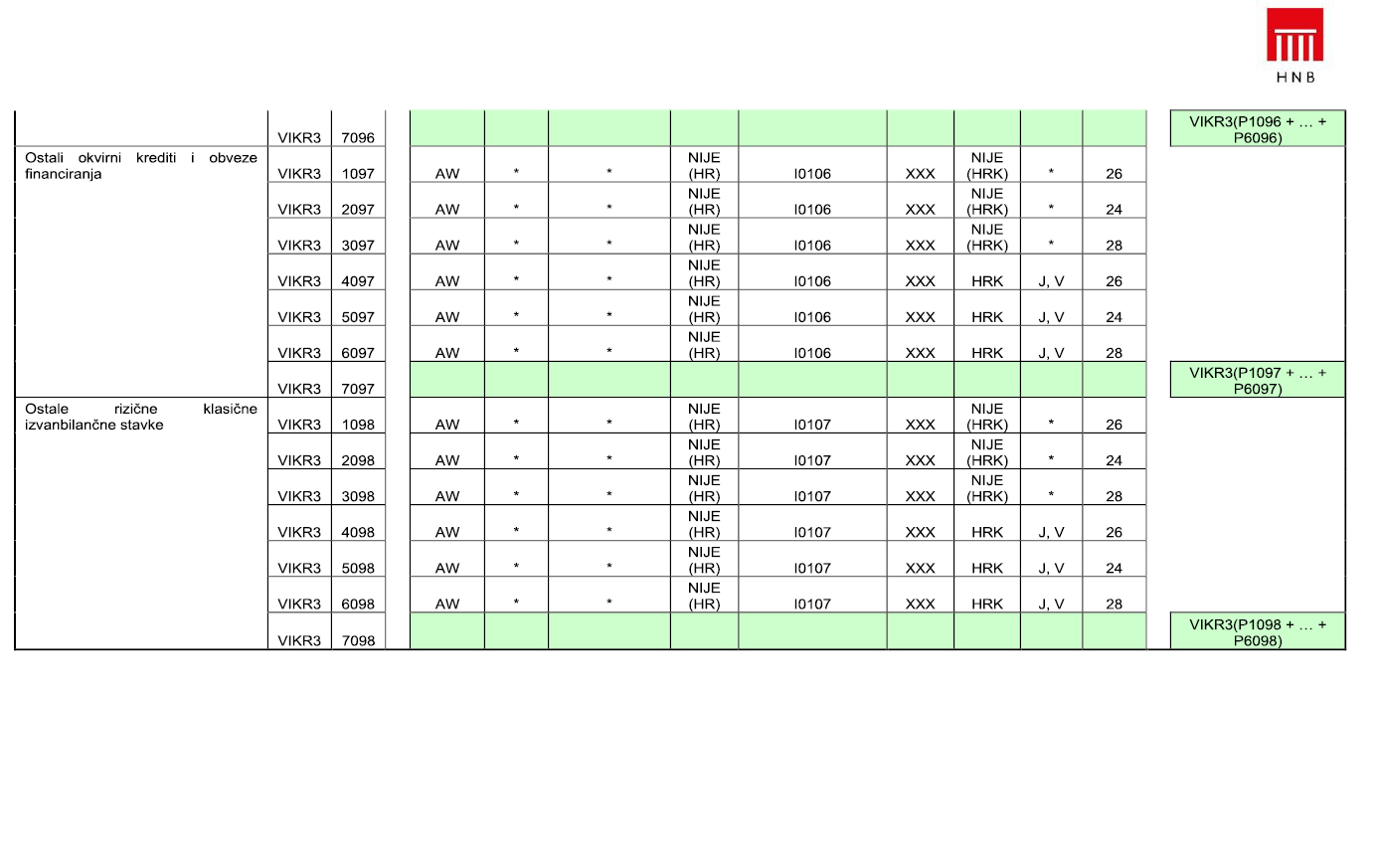 HNB

|  |  |  |  |  |  |  |  |  |  |  |  |  |  |
|---|---|---|---|---|---|---|---|---|---|---|---|---|---|
|  | VIKR3 | 7096 |  |  |  |  |  |  |  |  |  |  | VIKR3(P1096 + … + P6096) |
| Ostali okvirni krediti i obveze financiranja | VIKR3 | 1097 |  | AW | * | * | NIJE (HR) | I0106 | XXX | NIJE (HRK) | * | 26 |  |
|  | VIKR3 | 2097 |  | AW | * | * | NIJE (HR) | I0106 | XXX | NIJE (HRK) | * | 24 |  |
|  | VIKR3 | 3097 |  | AW | * | * | NIJE (HR) | I0106 | XXX | NIJE (HRK) | * | 28 |  |
|  | VIKR3 | 4097 |  | AW | * | * | NIJE (HR) | I0106 | XXX | HRK | J, V | 26 |  |
|  | VIKR3 | 5097 |  | AW | * | * | NIJE (HR) | I0106 | XXX | HRK | J, V | 24 |  |
|  | VIKR3 | 6097 |  | AW | * | * | NIJE (HR) | I0106 | XXX | HRK | J, V | 28 |  |
|  | VIKR3 | 7097 |  |  |  |  |  |  |  |  |  |  | VIKR3(P1097 + … + P6097) |
| Ostale rizične klasične izvanbilančne stavke | VIKR3 | 1098 |  | AW | * | * | NIJE (HR) | I0107 | XXX | NIJE (HRK) | * | 26 |  |
|  | VIKR3 | 2098 |  | AW | * | * | NIJE (HR) | I0107 | XXX | NIJE (HRK) | * | 24 |  |
|  | VIKR3 | 3098 |  | AW | * | * | NIJE (HR) | I0107 | XXX | NIJE (HRK) | * | 28 |  |
|  | VIKR3 | 4098 |  | AW | * | * | NIJE (HR) | I0107 | XXX | HRK | J, V | 26 |  |
|  | VIKR3 | 5098 |  | AW | * | * | NIJE (HR) | I0107 | XXX | HRK | J, V | 24 |  |
|  | VIKR3 | 6098 |  | AW | * | * | NIJE (HR) | I0107 | XXX | HRK | J, V | 28 |  |
|  | VIKR3 | 7098 |  |  |  |  |  |  |  |  |  |  | VIKR3(P1098 + … + P6098) |